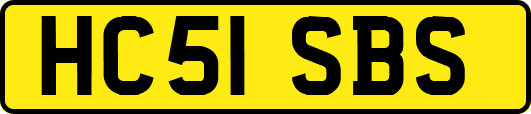 HC51 SBS